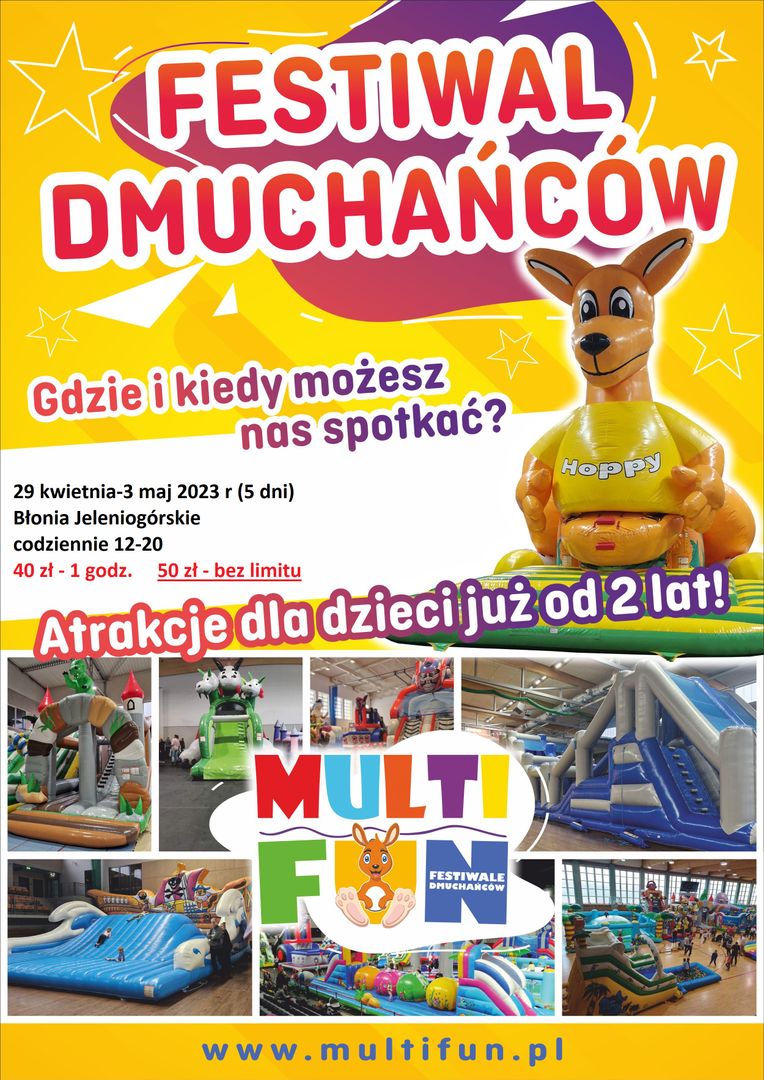 FESTIWAL DMUCHAŃCÓW

Gdzie i kiedy możesz nas spotkać?

Hoppy

29 kwietnia-3 maj 2023 r (5 dni)
Błonia Jeleniogórskie
codziennie 12-20
40 zł - 1 godz. 50 zł - bez limitu

Atrakcje dla dzieci już od 2 lat!

MULTI FUN
FESTIWALE DMUCHAŃCÓW

www.multifun.pl